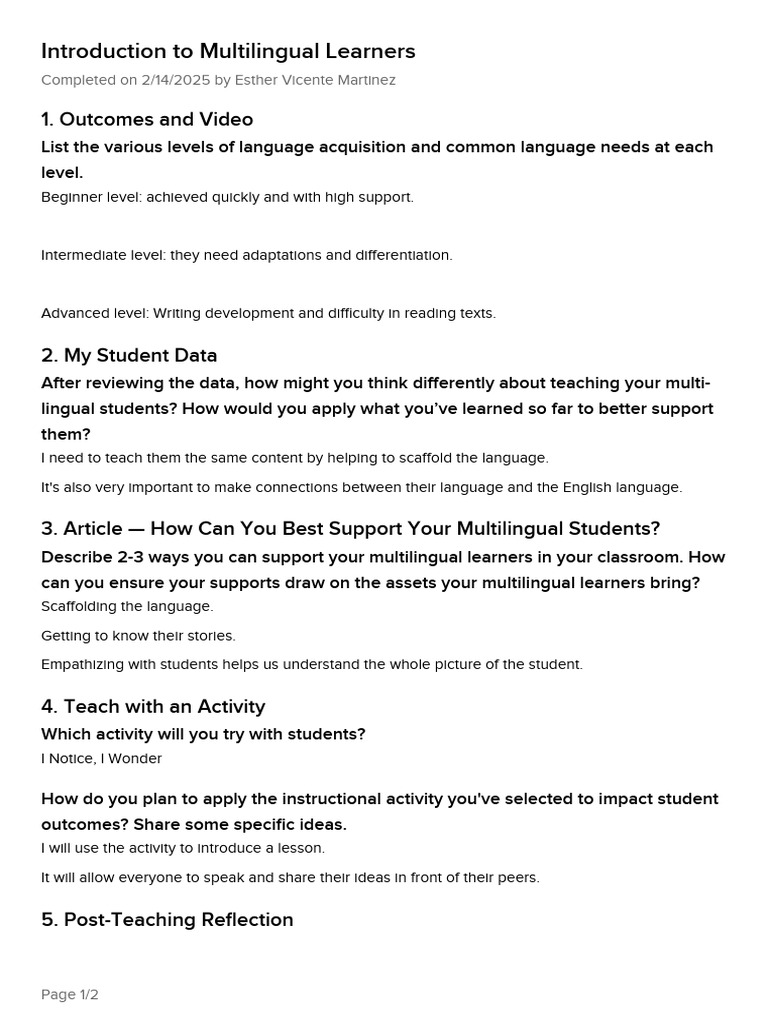 Introduction to Multilingual Learners
Completed on 2/14/2025 by Esther Vicente Martinez

1. Outcomes and Video
List the various levels of language acquisition and common language needs at each level.
Beginner level: achieved quickly and with high support.

Intermediate level: they need adaptations and differentiation.

Advanced level: Writing development and difficulty in reading texts.

2. My Student Data
After reviewing the data, how might you think differently about teaching your multilingual students? How would you apply what you've learned so far to better support them?
I need to teach them the same content by helping to scaffold the language.

It's also very important to make connections between their language and the English language.

3. Article — How Can You Best Support Your Multilingual Students?
Describe 2-3 ways you can support your multilingual learners in your classroom. How can you ensure your supports draw on the assets your multilingual learners bring?
Scaffolding the language.

Getting to know their stories.

Empathizing with students helps us understand the whole picture of the student.

4. Teach with an Activity
Which activity will you try with students?
I Notice, I Wonder

How do you plan to apply the instructional activity you've selected to impact student outcomes? Share some specific ideas.
I will use the activity to introduce a lesson.

It will allow everyone to speak and share their ideas in front of their peers.

5. Post-Teaching Reflection

Page 1/2